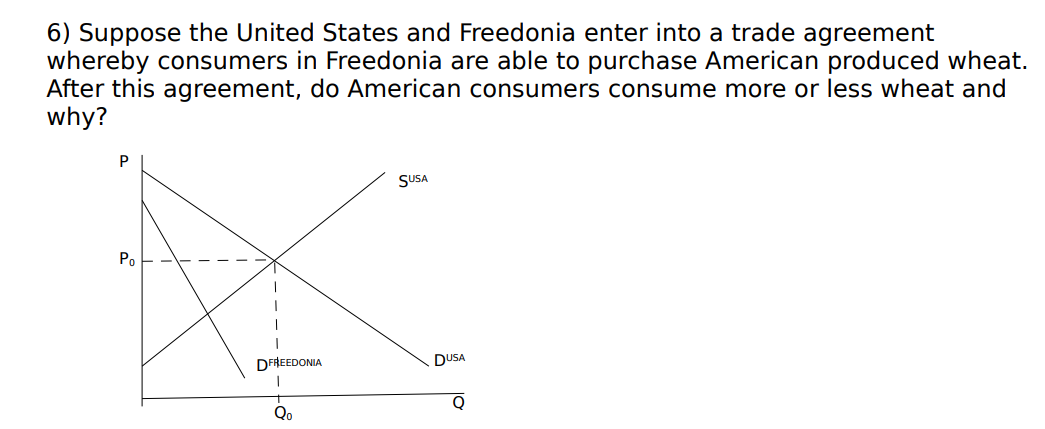 6) Suppose the United States and Freedonia enter into a trade agreement whereby consumers in Freedonia are able to purchase American produced wheat. After this agreement, do American consumers consume more or less wheat and why?

P

$S^{USA}$

$P_0$

$D^{FREEDONIA}$

$D^{USA}$

Q

$Q_0$